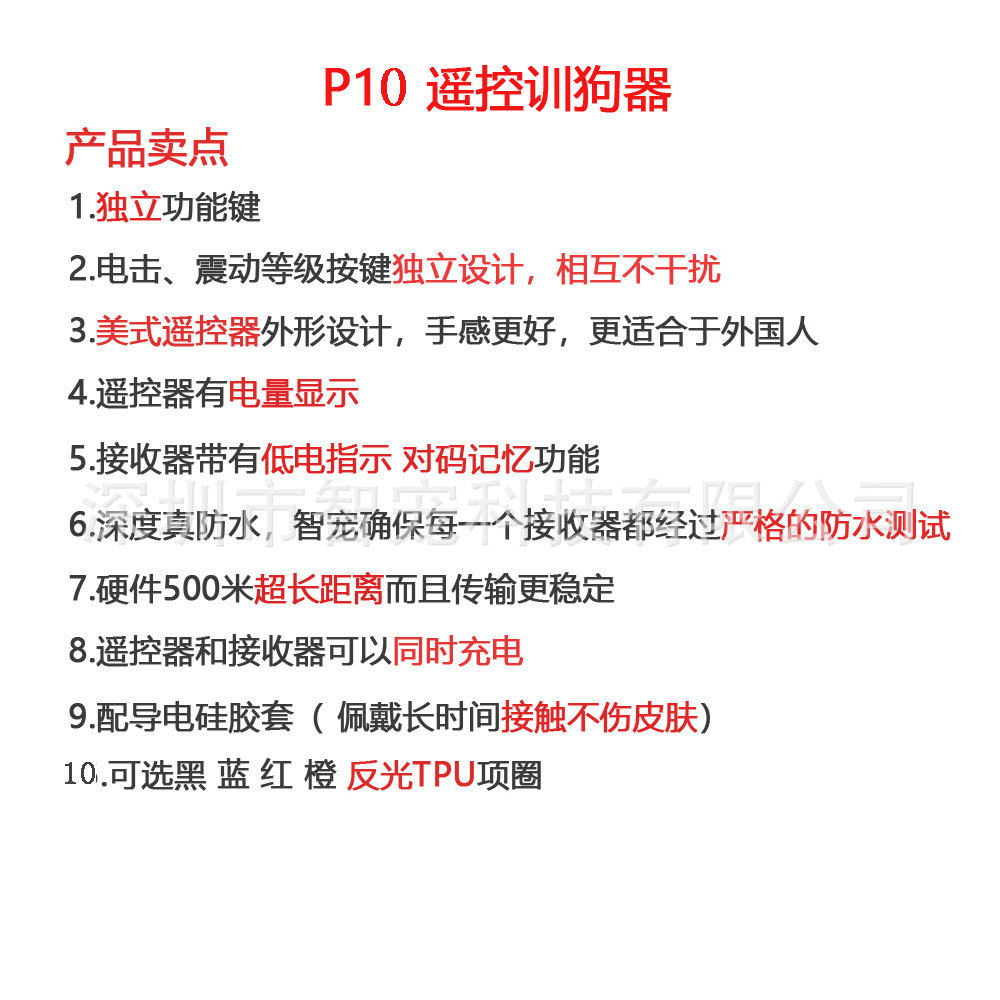 P10 遥控训狗器

产品卖点

1.独立功能键

2.电击、震动等级按键独立设计，相互不干扰

3.美式遥控器外形设计，手感更好，更适合于外国人

4.遥控器有电量显示

5.接收器带有低电指示 对码记忆功能

深圳市智宠科技有限公司

6.深度真防水，智宠确保每一个接收器都经过严格的防水测试

7.硬件500米超长距离而且传输更稳定

8.遥控器和接收器可以同时充电

9.配导电硅胶套（ 佩戴长时间接触不伤皮肤）

10.可选黑 蓝 红 橙 反光TPU项圈